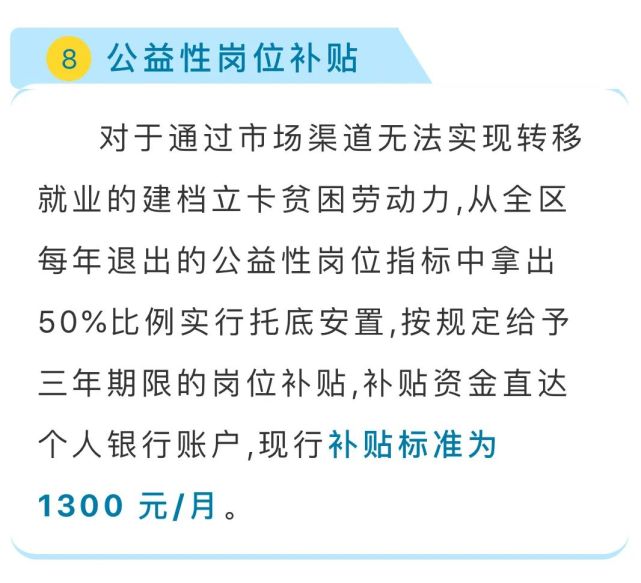 8 公益性岗位补贴

对于通过市场渠道无法实现转移就业的建档立卡贫困劳动力,从全区每年退出的公益性岗位指标中拿出50%比例实行托底安置,按规定给予三年期限的岗位补贴,补贴资金直达个人银行账户,现行补贴标准为1300 元/月。